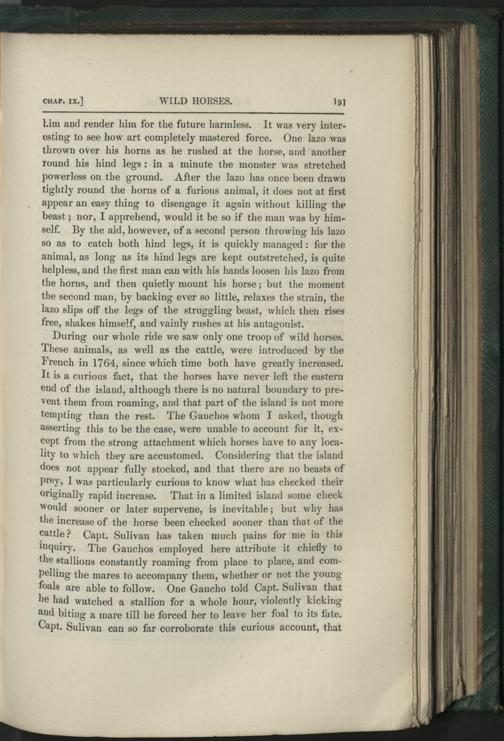 CHAP. IX.] WILD HORSES. 191

him and render him for the future harmless. It was very interesting to see how art completely mastered force. One lazo was thrown over his horns as he rushed at the horse, and another round his hind legs: in a minute the monster was stretched powerless on the ground. After the lazo has once been drawn tightly round the horns of a furious animal, it does not at first appear an easy thing to disengage it again without killing the beast; nor, I apprehend, would it be so if the man was by himself. By the aid, however, of a second person throwing his lazo so as to catch both hind legs, it is quickly managed: for the animal, as long as its hind legs are kept outstretched, is quite helpless, and the first man can with his hands loosen his lazo from the horns, and then quietly mount his horse; but the moment the second man, by backing ever so little, relaxes the strain, the lazo slips off the legs of the struggling beast, which then rises free, shakes himself, and vainly rushes at his antagonist.

During our whole ride we saw only one troop of wild horses. These animals, as well as the cattle, were introduced by the French in 1764, since which time both have greatly increased. It is a curious fact, that the horses have never left the eastern end of the island, although there is no natural boundary to prevent them from roaming, and that part of the island is not more tempting than the rest. The Gauchos whom I asked, though asserting this to be the case, were unable to account for it, except from the strong attachment which horses have to any locality to which they are accustomed. Considering that the island does not appear fully stocked, and that there are no beasts of prey, I was particularly curious to know what has checked their originally rapid increase. That in a limited island some check would sooner or later supervene, is inevitable; but why has the increase of the horse been checked sooner than that of the cattle? Capt. Sulivan has taken much pains for me in this inquiry. The Gauchos employed here attribute it chiefly to the stallions constantly roaming from place to place, and compelling the mares to accompany them, whether or not the young foals are able to follow. One Gaucho told Capt. Sulivan that he had watched a stallion for a whole hour, violently kicking and biting a mare till he forced her to leave her foal to its fate. Capt. Sulivan can so far corroborate this curious account, that